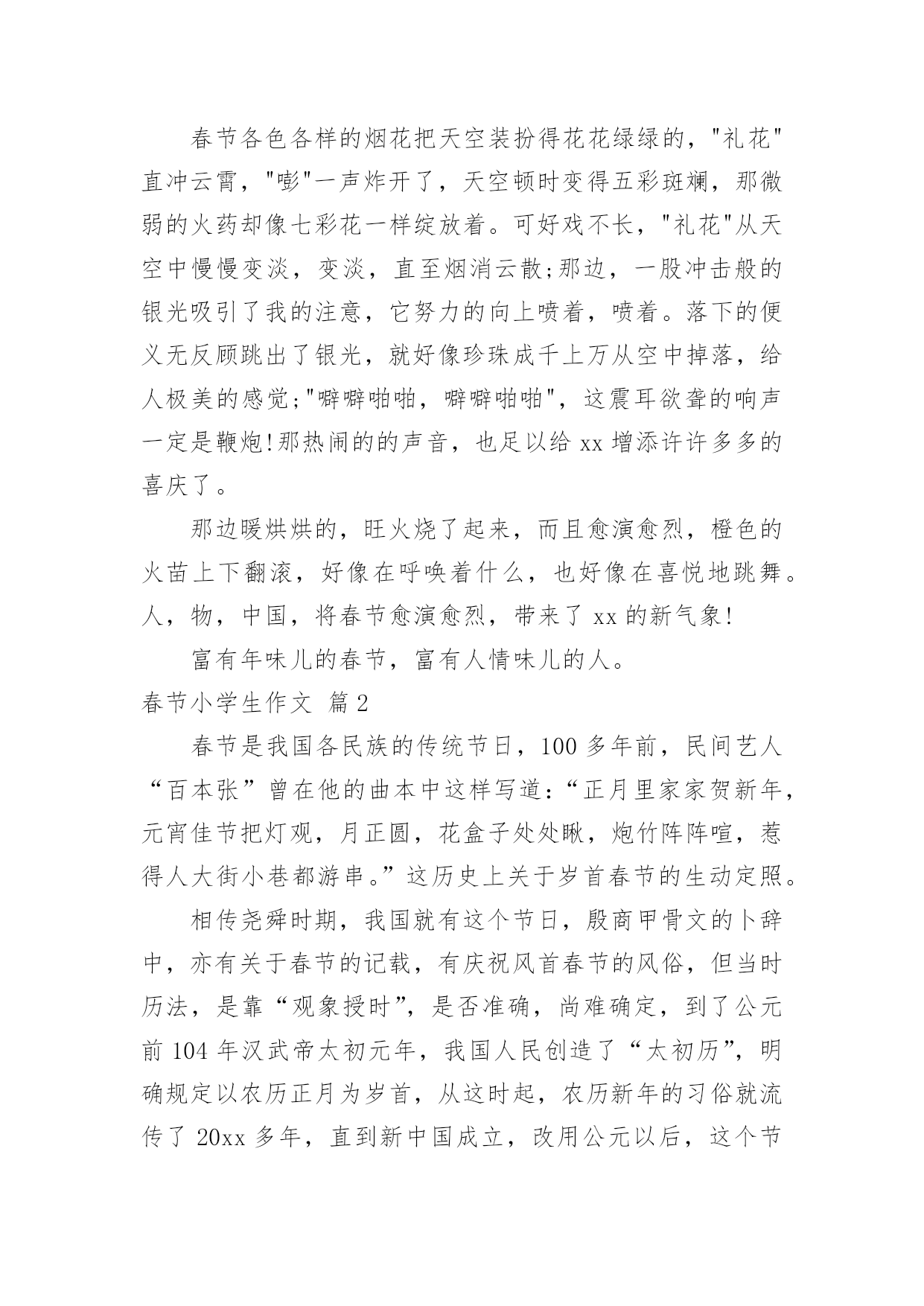 春节各色各样的烟花把天空装扮得花花绿绿的，"礼花"直冲云霄，"嘭"一声炸开了，天空顿时变得五彩斑斓，那微弱的火药却像七彩花一样绽放着。可好戏不长，"礼花"从天空中慢慢变淡，变淡，直至烟消云散;那边，一股冲击般的银光吸引了我的注意，它努力的向上喷着，喷着。落下的便义无反顾跳出了银光，就好像珍珠成千上万从空中掉落，给人极美的感觉;"噼噼啪啪，噼噼啪啪"，这震耳欲聋的响声一定是鞭炮!那热闹的的声音，也足以给 xx 增添许许多多的喜庆了。

那边暖烘烘的，旺火烧了起来，而且愈演愈烈，橙色的火苗上下翻滚，好像在呼唤着什么，也好像在喜悦地跳舞。人，物，中国，将春节愈演愈烈，带来了 xx 的新气象!

富有年味儿的春节，富有人情味儿的人。

春节小学生作文 篇 2

春节是我国各民族的传统节日，100 多年前，民间艺人“百本张”曾在他的曲本中这样写道:“正月里家家贺新年，元宵佳节把灯观，月正圆，花盒子处处瞅，炮竹阵阵喧，惹得人大街小巷都游串。”这历史上关于岁首春节的生动定照。

相传尧舜时期，我国就有这个节日，殷商甲骨文的卜辞中，亦有关于春节的记载，有庆祝风首春节的风俗，但当时历法，是靠“观象授时”，是否准确，尚难确定，到了公元前 104 年汉武帝太初元年，我国人民创造了“太初历”，明确规定以农历正月为岁首，从这时起，农历新年的习俗就流传了 20xx 多年，直到新中国成立，改用公元以后，这个节